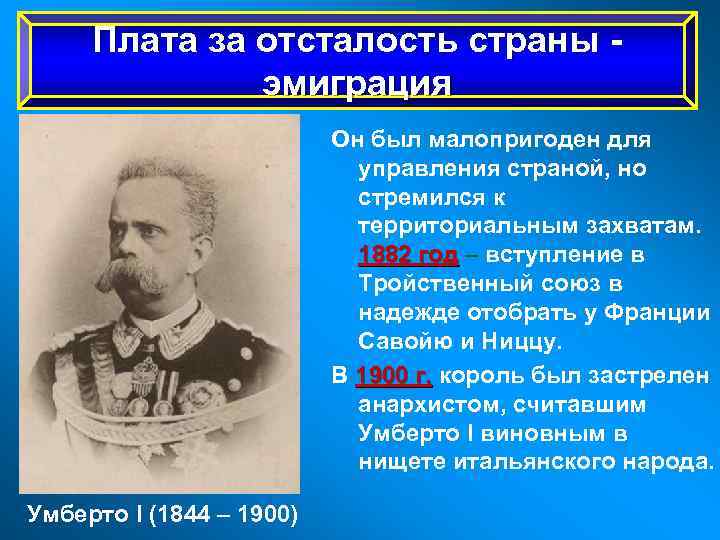 Плата за отсталость страны - эмиграция

Он был малопригоден для управления страной, но стремился к территориальным захватам. 1882 год – вступление в Тройственный союз в надежде отобрать у Франции Савойю и Ниццу.

В 1900 г. король был застрелен анархистом, считавшим Умберто I виновным в нищете итальянского народа.

Умберто I (1844 – 1900)